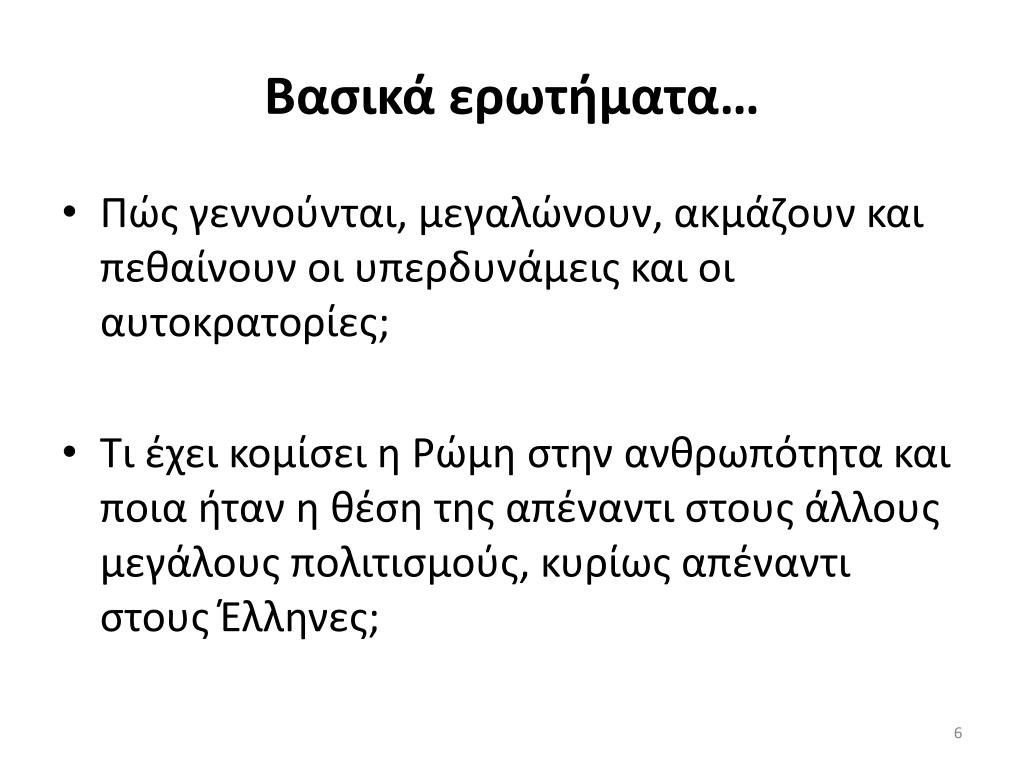 Βασικά ερωτήματα…

• Πώς γεννούνται, μεγαλώνουν, ακμάζουν και πεθαίνουν οι υπερδυνάμεις και οι αυτοκρατορίες;

• Τι έχει κομίσει η Ρώμη στην ανθρωπότητα και ποια ήταν η θέση της απέναντι στους άλλους μεγάλους πολιτισμούς, κυρίως απέναντι στους Έλληνες;

6